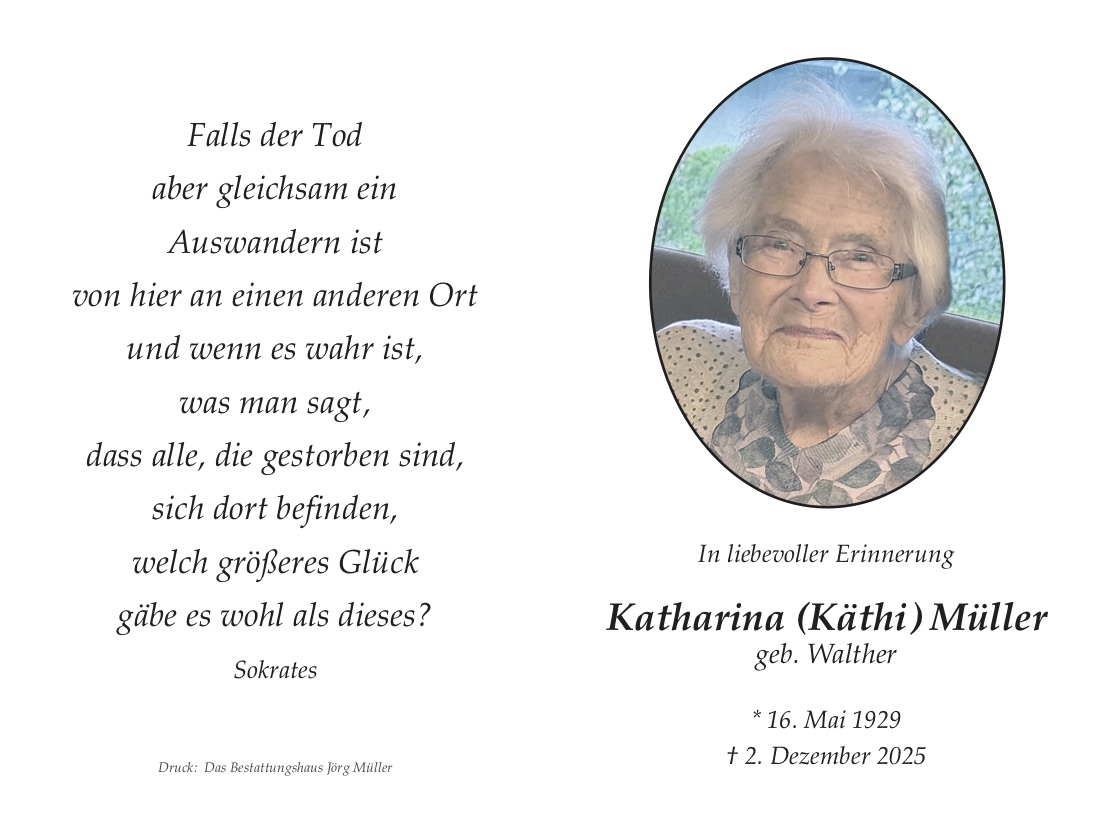 Falls der Tod
aber gleichsam ein
Auswandern ist
von hier an einen anderen Ort
und wenn es wahr ist,
was man sagt,
dass alle, die gestorben sind,
sich dort befinden,
welch größeres Glück
gäbe es wohl als dieses?

Sokrates

Druck: Das Bestattungshaus Jörg Müller

In liebevoller Erinnerung

Katharina (Käthi) Müller
geb. Walther

* 16. Mai 1929
† 2. Dezember 2025